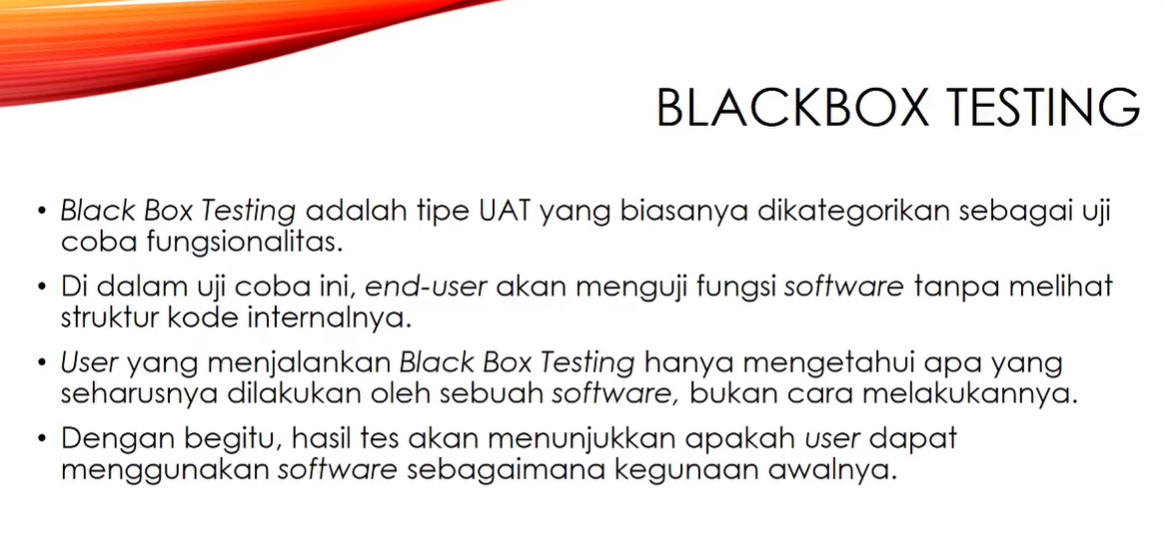 BLACKBOX TESTING

• Black Box Testing adalah tipe UAT yang biasanya dikategorikan sebagai uji coba fungsionalitas.

• Di dalam uji coba ini, end-user akan menguji fungsi software tanpa melihat struktur kode internalnya.

• User yang menjalankan Black Box Testing hanya mengetahui apa yang seharusnya dilakukan oleh sebuah software, bukan cara melakukannya.

• Dengan begitu, hasil tes akan menunjukkan apakah user dapat menggunakan software sebagaimana kegunaan awalnya.